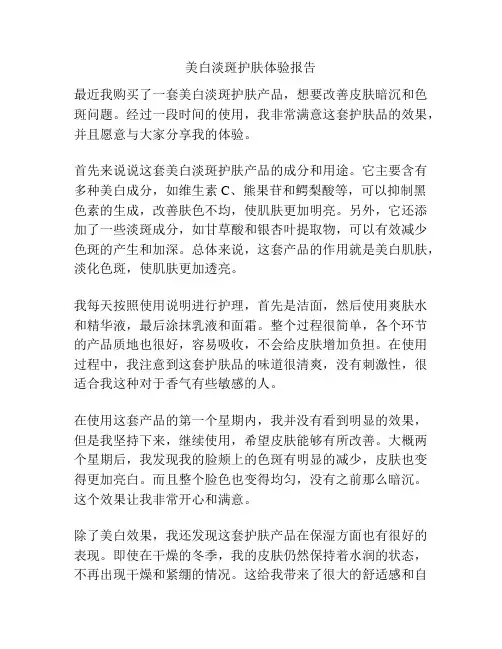 美白淡斑护肤体验报告

最近我购买了一套美白淡斑护肤产品，想要改善皮肤暗沉和色斑问题。经过一段时间的使用，我非常满意这套护肤品的效果，并且愿意与大家分享我的体验。

首先来说说这套美白淡斑护肤产品的成分和用途。它主要含有多种美白成分，如维生素 C、熊果苷和鳄梨酸等，可以抑制黑色素的生成，改善肤色不均，使肌肤更加明亮。另外，它还添加了一些淡斑成分，如甘草酸和银杏叶提取物，可以有效减少色斑的产生和加深。总体来说，这套产品的作用就是美白肌肤，淡化色斑，使肌肤更加透亮。

我每天按照使用说明进行护理，首先是洁面，然后使用爽肤水和精华液，最后涂抹乳液和面霜。整个过程很简单，各个环节的产品质地也很好，容易吸收，不会给皮肤增加负担。在使用过程中，我注意到这套护肤品的味道很清爽，没有刺激性，很适合我这种对于香气有些敏感的人。

在使用这套产品的第一个星期内，我并没有看到明显的效果，但是我坚持下来，继续使用，希望皮肤能够有所改善。大概两个星期后，我发现我的脸颊上的色斑有明显的减少，皮肤也变得更加亮白。而且整个脸色也变得均匀，没有之前那么暗沉。这个效果让我非常开心和满意。

除了美白效果，我还发现这套护肤产品在保湿方面也有很好的表现。即使在干燥的冬季，我的皮肤仍然保持着水润的状态，不再出现干燥和紧绷的情况。这给我带来了很大的舒适感和自